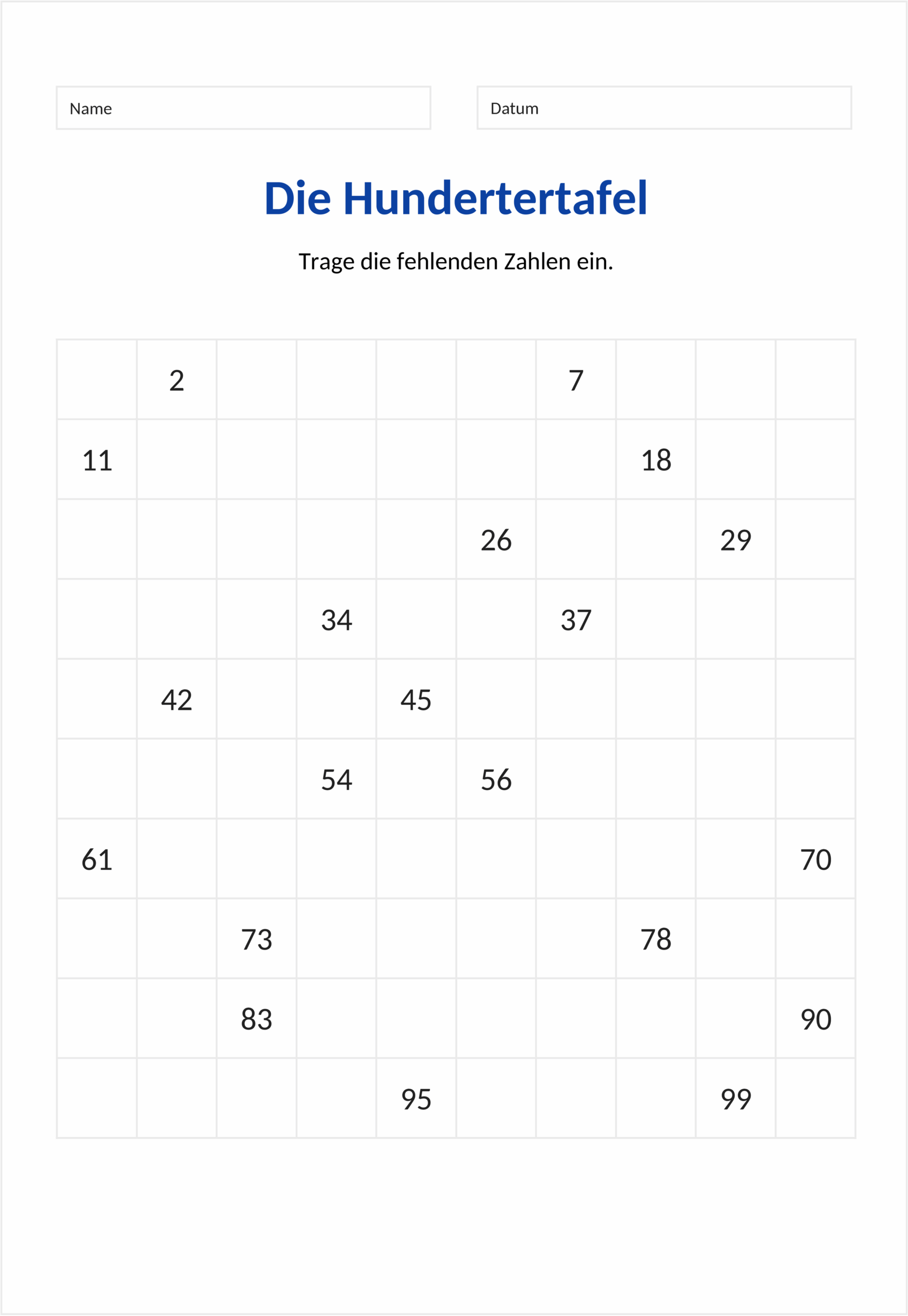 Name

Datum

Die Hundertertafel

Trage die fehlenden Zahlen ein.

| | | | | | | | | | |
|---|---|---|---|---|---|---|---|---|---|
| | 2 | | | | | 7 | | | |
| 11 | | | | | | | 18 | | |
| | | | | | 26 | | | 29 | |
| | | | 34 | | | 37 | | | |
| | 42 | | | 45 | | | | | |
| | | | 54 | | 56 | | | | |
| 61 | | | | | | | | | 70 |
| | | 73 | | | | | 78 | | |
| | | 83 | | | | | | | 90 |
| | | | | 95 | | | | 99 | |